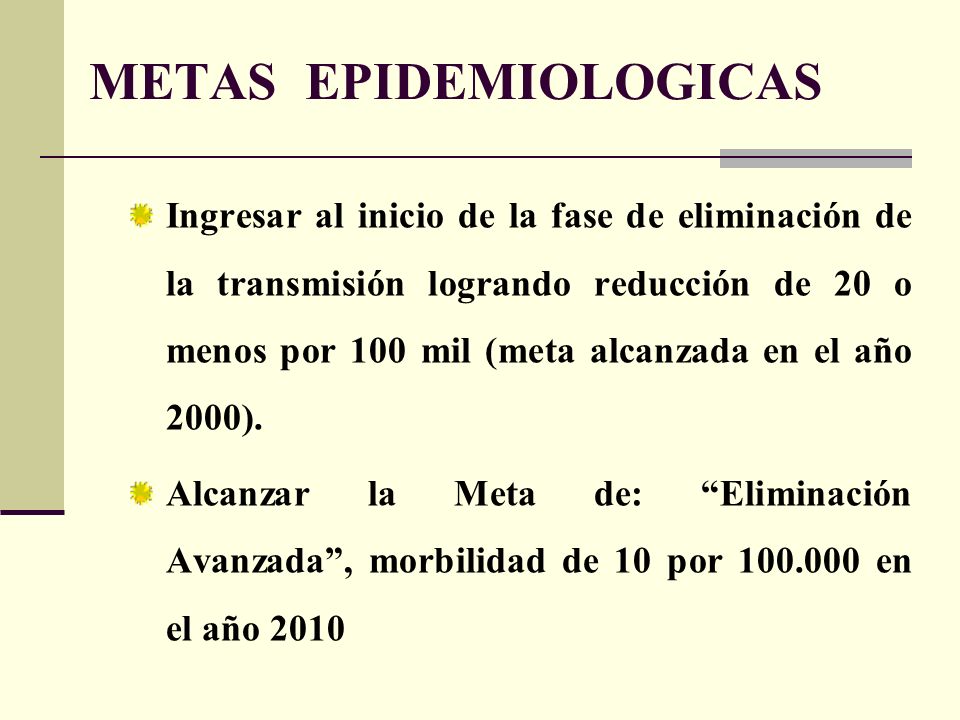 METAS EPIDEMIOLOGICAS

Ingresar al inicio de la fase de eliminación de la transmisión logrando reducción de 20 o menos por 100 mil (meta alcanzada en el año 2000).

Alcanzar la Meta de: “Eliminación Avanzada”, morbilidad de 10 por 100.000 en el año 2010